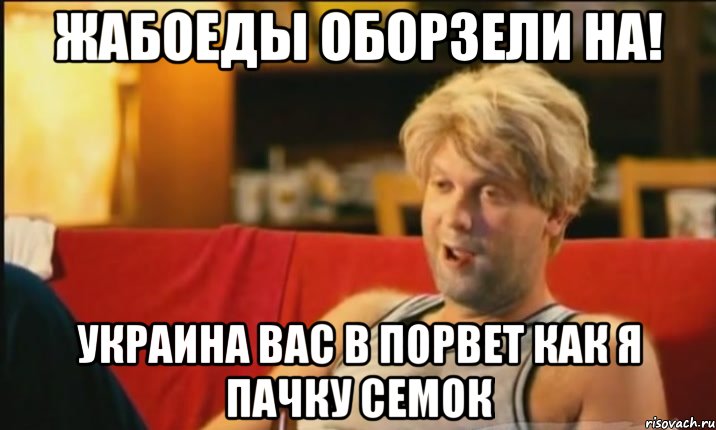 ЖАБОЕДЫ ОБОРЗЕЛИ НА!

УКРАИНА ВАС В ПОРВЕТ КАК Я ПАЧКУ СЕМОК

risovach.ru